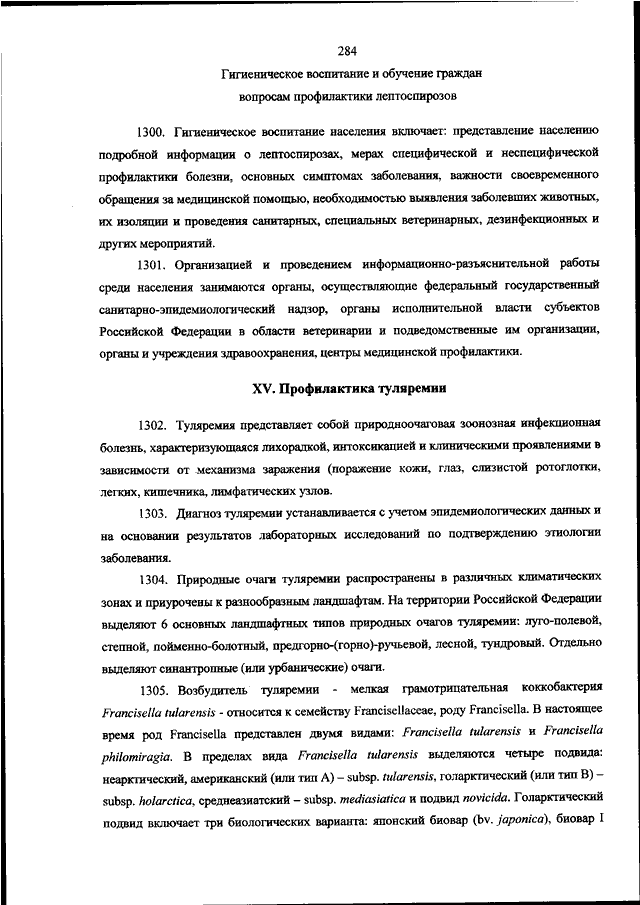 284

Гигиеническое воспитание и обучение граждан вопросам профилактики лептоспирозов

1300. Гигиеническое воспитание населения включает: представление населению подробной информации о лептоспирозах, мерах специфической и неспецифической профилактики болезни, основных симптомах заболевания, важности своевременного обращения за медицинской помощью, необходимостью выявления заболевших животных, их изоляции и проведения санитарных, специальных ветеринарных, дезинфекционных и других мероприятий.

1301. Организацией и проведением информационно-разъяснительной работы среди населения занимаются органы, осуществляющие федеральный государственный санитарно-эпидемиологический надзор, органы исполнительной власти субъектов Российской Федерации в области ветеринарии и подведомственные им организации, органы и учреждения здравоохранения, центры медицинской профилактики.

XV. Профилактика туляремии

1302. Туляремия представляет собой природноочаговая зоонозная инфекционная болезнь, характеризующаяся лихорадкой, интоксикацией и клиническими проявлениями в зависимости от механизма заражения (поражение кожи, глаз, слизистой ротоглотки, легких, кишечника, лимфатических узлов.

1303. Диагноз туляремии устанавливается с учетом эпидемиологических данных и на основании результатов лабораторных исследований по подтверждению этиологии заболевания.

1304. Природные очаги туляремии распространены в различных климатических зонах и приурочены к разнообразным ландшафтам. На территории Российской Федерации выделяют 6 основных ландшафтных типов природных очагов туляремии: луго-полевой, степной, пойменно-болотный, предгорно-(горно)-ручьевой, лесной, тундровый. Отдельно выделяют синантропные (или урбанические) очаги.

1305. Возбудитель туляремии - мелкая грамотрицательная коккобактерия Francisella tularensis - относится к семейству Francisellaceae, роду Francisella. В настоящее время род Francisella представлен двумя видами: Francisella tularensis и Francisella philomiragia. В пределах вида Francisella tularensis выделяются четыре подвида: неарктический, американский (или тип А) – subsp. tularensis, голарктический (или тип В) – subsp. holarctica, среднеазиатский – subsp. mediasiatica и подвид novicida. Голарктический подвид включает три биологических варианта: японский биовар (bv. japonica), биовар I